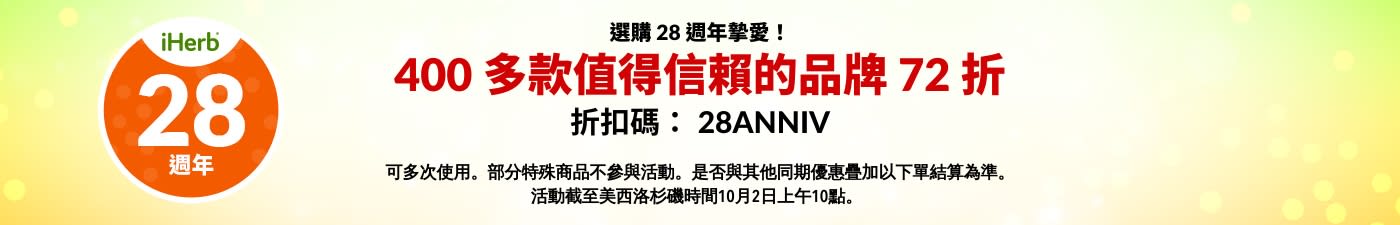 iHerb
28
週年

選購 28 週年摯愛！
400 多款值得信賴的品牌 72 折
折扣碼： 28ANNIV

可多次使用。部分特殊商品不參與活動。是否與其他同期優惠疊加以下單結算為準。
活動截至美西洛杉磯時間10月2日上午10點。